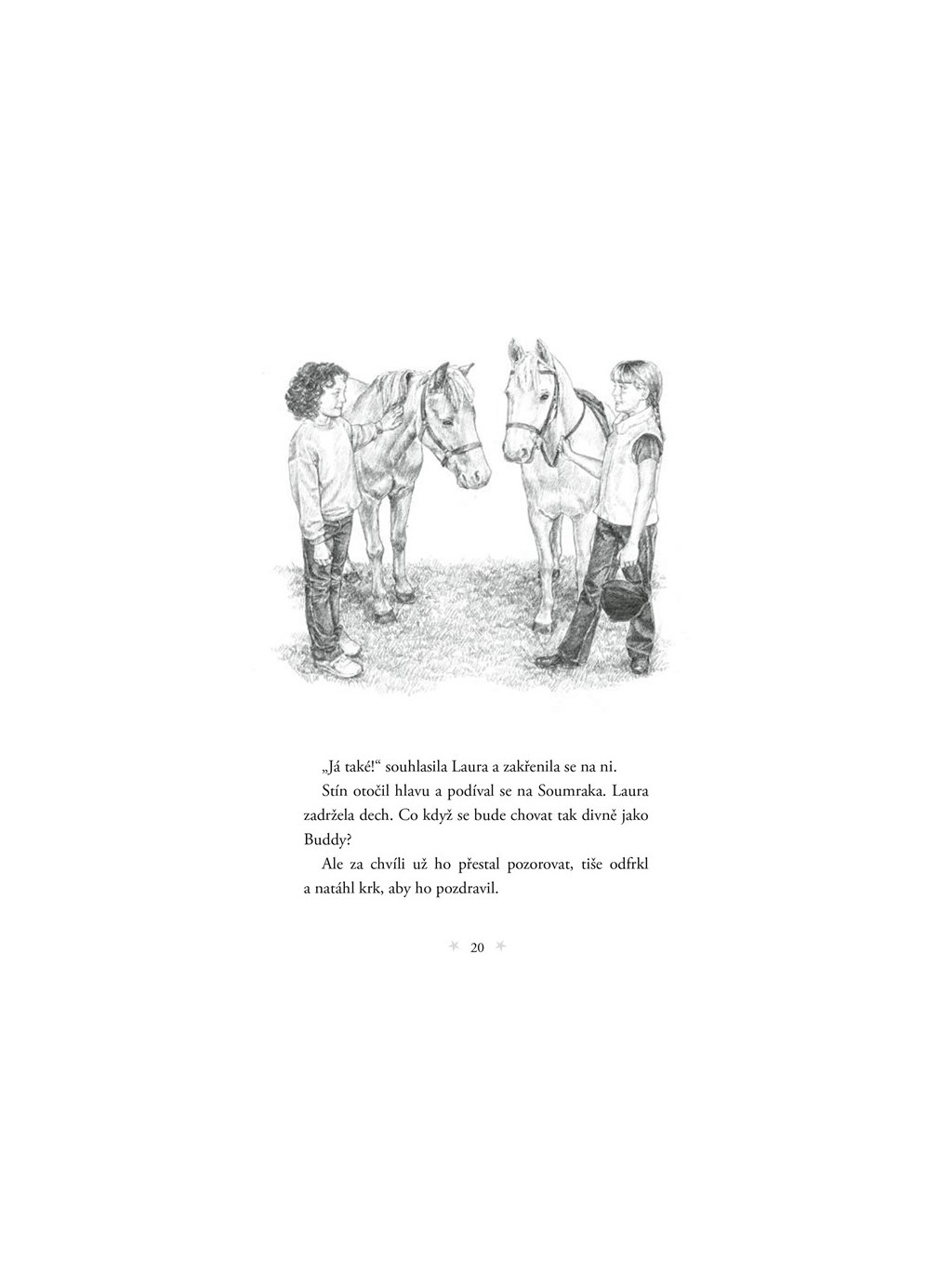 „Já také!“ souhlasila Laura a zakřenila se na ni.

Stín otočil hlavu a podíval se na Soumraka. Laura zadržela dech. Co když se bude chovat tak divně jako Buddy?

Ale za chvíli už ho přestal pozorovat, tiše odfrkl a natáhl krk, aby ho pozdravil.

20